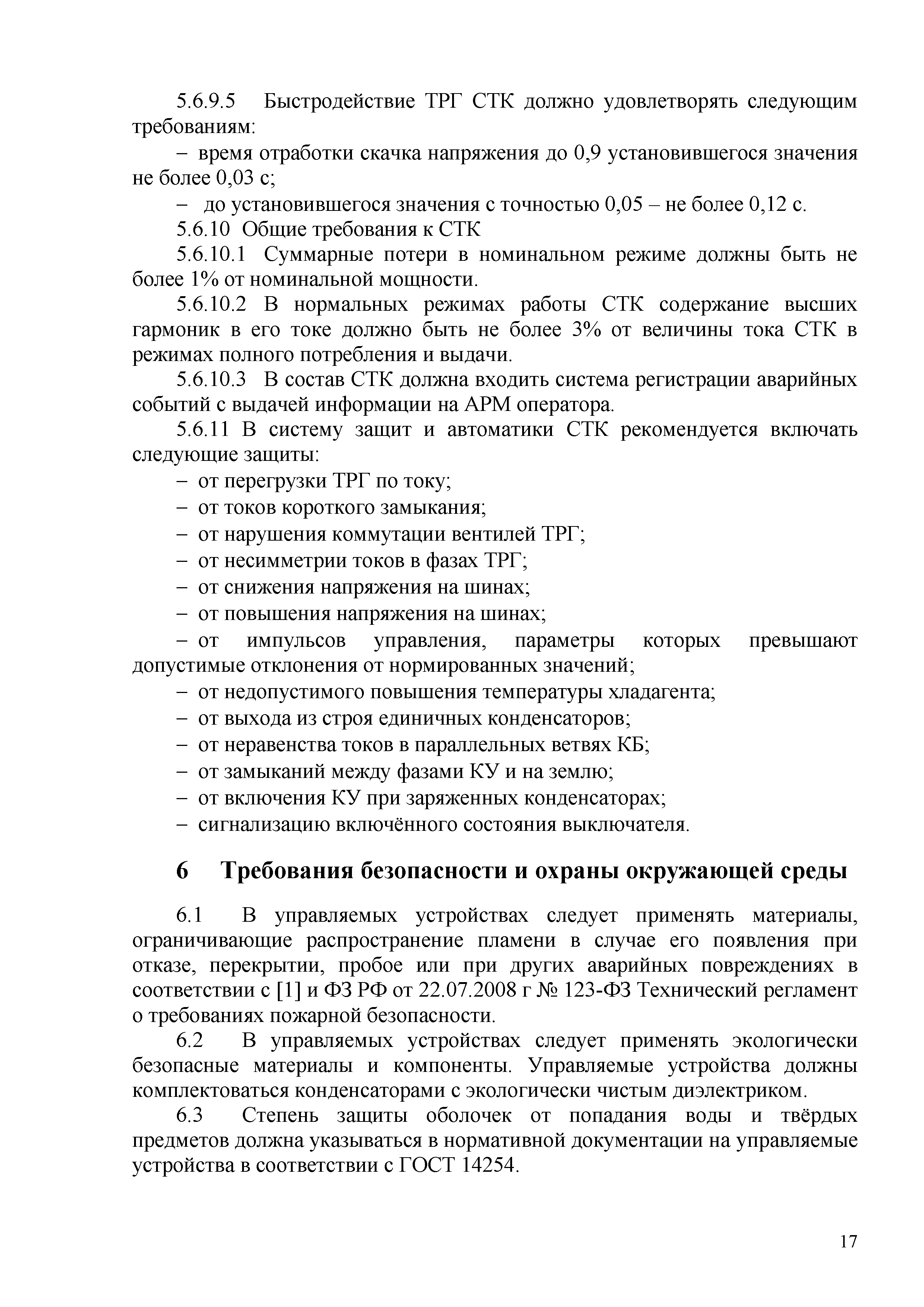 5.6.9.5 Быстродействие ТРГ СТК должно удовлетворять следующим требованиям:

– время отработки скачка напряжения до 0,9 установившегося значения не более 0,03 с;

– до установившегося значения с точностью 0,05 – не более 0,12 с.

5.6.10 Общие требования к СТК

5.6.10.1 Суммарные потери в номинальном режиме должны быть не более 1% от номинальной мощности.

5.6.10.2 В нормальных режимах работы СТК содержание высших гармоник в его токе должно быть не более 3% от величины тока СТК в режимах полного потребления и выдачи.

5.6.10.3 В состав СТК должна входить система регистрации аварийных событий с выдачей информации на АРМ оператора.

5.6.11 В систему защит и автоматики СТК рекомендуется включать следующие защиты:

– от перегрузки ТРГ по току;

– от токов короткого замыкания;

– от нарушения коммутации вентилей ТРГ;

– от несимметрии токов в фазах ТРГ;

– от снижения напряжения на шинах;

– от повышения напряжения на шинах;

– от импульсов управления, параметры которых превышают допустимые отклонения от нормированных значений;

– от недопустимого повышения температуры хладагента;

– от выхода из строя единичных конденсаторов;

– от неравенства токов в параллельных ветвях КБ;

– от замыканий между фазами КУ и на землю;

– от включения КУ при заряженных конденсаторах;

– сигнализацию включённого состояния выключателя.

6 Требования безопасности и охраны окружающей среды

6.1 В управляемых устройствах следует применять материалы, ограничивающие распространение пламени в случае его появления при отказе, перекрытии, пробое или при других аварийных повреждениях в соответствии с [1] и ФЗ РФ от 22.07.2008 г № 123-ФЗ Технический регламент о требованиях пожарной безопасности.

6.2 В управляемых устройствах следует применять экологически безопасные материалы и компоненты. Управляемые устройства должны комплектоваться конденсаторами с экологически чистым диэлектриком.

6.3 Степень защиты оболочек от попадания воды и твёрдых предметов должна указываться в нормативной документации на управляемые устройства в соответствии с ГОСТ 14254.

17